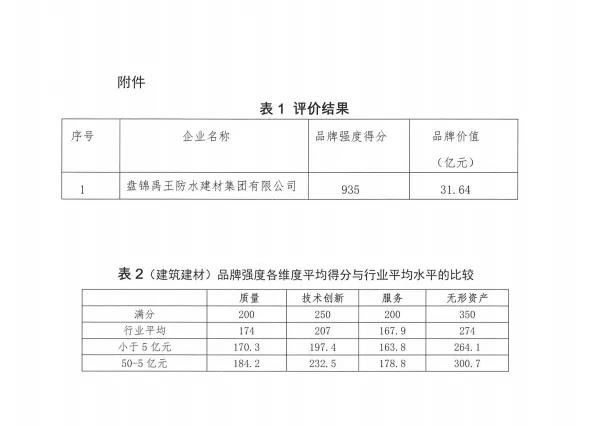 附件

表 1 评价结果

| 序号 | 企业名称 | 品牌强度得分 | 品牌价值（亿元） |
|---|---|---|---|
| 1 | 盘锦禹王防水建材集团有限公司 | 935 | 31.64 |

表 2（建筑建材）品牌强度各维度平均得分与行业平均水平的比较

| | 质量 | 技术创新 | 服务 | 无形资产 |
|---|---|---|---|---|
| 满分 | 200 | 250 | 200 | 350 |
| 行业平均 | 174 | 207 | 167.9 | 274 |
| 小于 5 亿元 | 170.3 | 197.4 | 163.8 | 264.1 |
| 50-5 亿元 | 184.2 | 232.5 | 178.8 | 300.7 |